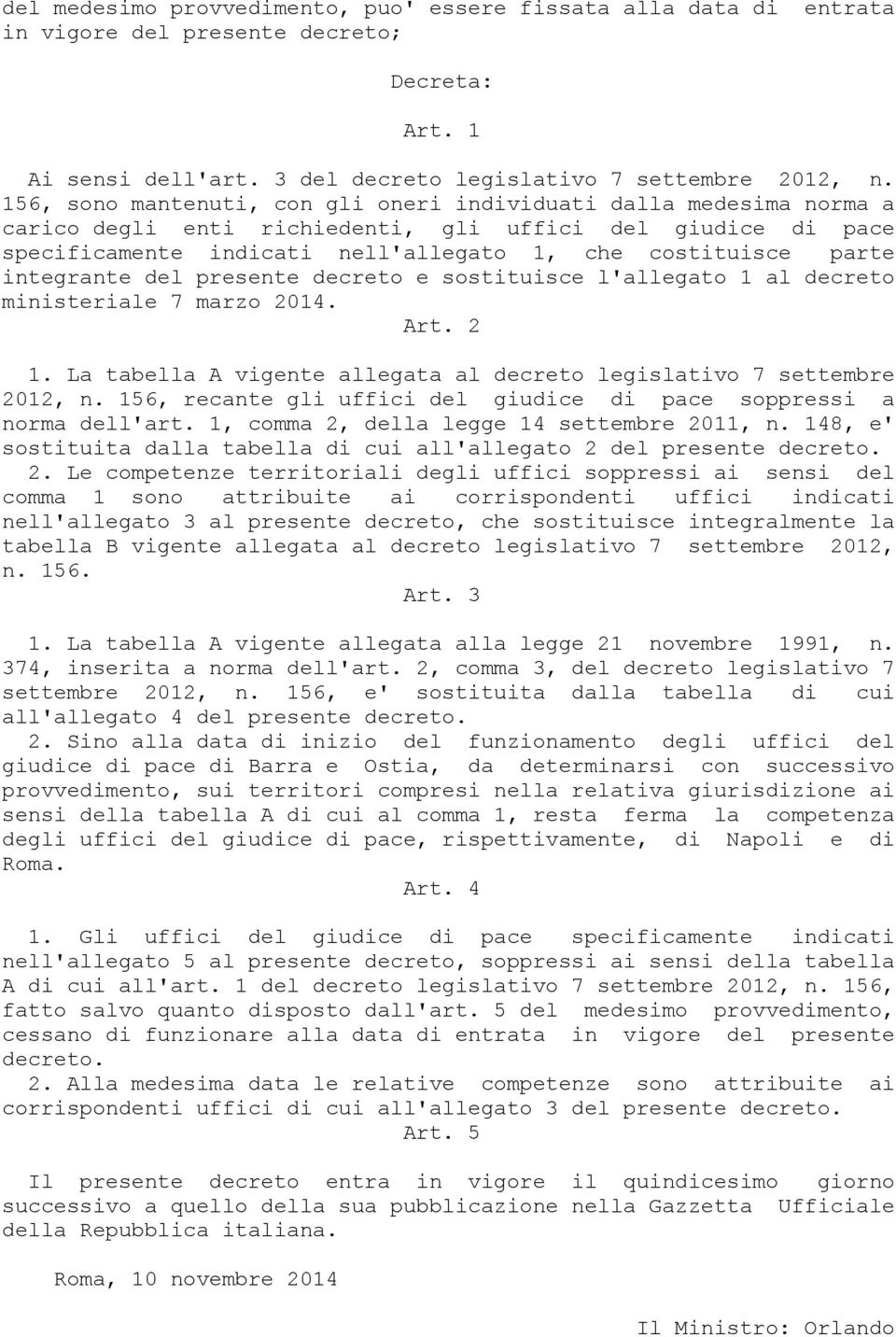 del medesimo provvedimento, puo' essere fissata alla data di entrata in vigore del presente decreto;

Decreta:

Art. 1

Ai sensi dell'art. 3 del decreto legislativo 7 settembre 2012, n. 156, sono mantenuti, con gli oneri individuati dalla medesima norma a carico degli enti richiedenti, gli uffici del giudice di pace specificamente indicati nell'allegato 1, che costituisce parte integrante del presente decreto e sostituisce l'allegato 1 al decreto ministeriale 7 marzo 2014.

Art. 2

1. La tabella A vigente allegata al decreto legislativo 7 settembre 2012, n. 156, recante gli uffici del giudice di pace soppressi a norma dell'art. 1, comma 2, della legge 14 settembre 2011, n. 148, e' sostituita dalla tabella di cui all'allegato 2 del presente decreto.

2. Le competenze territoriali degli uffici soppressi ai sensi del comma 1 sono attribuite ai corrispondenti uffici indicati nell'allegato 3 al presente decreto, che sostituisce integralmente la tabella B vigente allegata al decreto legislativo 7 settembre 2012, n. 156.

Art. 3

1. La tabella A vigente allegata alla legge 21 novembre 1991, n. 374, inserita a norma dell'art. 2, comma 3, del decreto legislativo 7 settembre 2012, n. 156, e' sostituita dalla tabella di cui all'allegato 4 del presente decreto.

2. Sino alla data di inizio del funzionamento degli uffici del giudice di pace di Barra e Ostia, da determinarsi con successivo provvedimento, sui territori compresi nella relativa giurisdizione ai sensi della tabella A di cui al comma 1, resta ferma la competenza degli uffici del giudice di pace, rispettivamente, di Napoli e di Roma.

Art. 4

1. Gli uffici del giudice di pace specificamente indicati nell'allegato 5 al presente decreto, soppressi ai sensi della tabella A di cui all'art. 1 del decreto legislativo 7 settembre 2012, n. 156, fatto salvo quanto disposto dall'art. 5 del medesimo provvedimento, cessano di funzionare alla data di entrata in vigore del presente decreto.

2. Alla medesima data le relative competenze sono attribuite ai corrispondenti uffici di cui all'allegato 3 del presente decreto.

Art. 5

Il presente decreto entra in vigore il quindicesimo giorno successivo a quello della sua pubblicazione nella Gazzetta Ufficiale della Repubblica italiana.

Roma, 10 novembre 2014

Il Ministro: Orlando